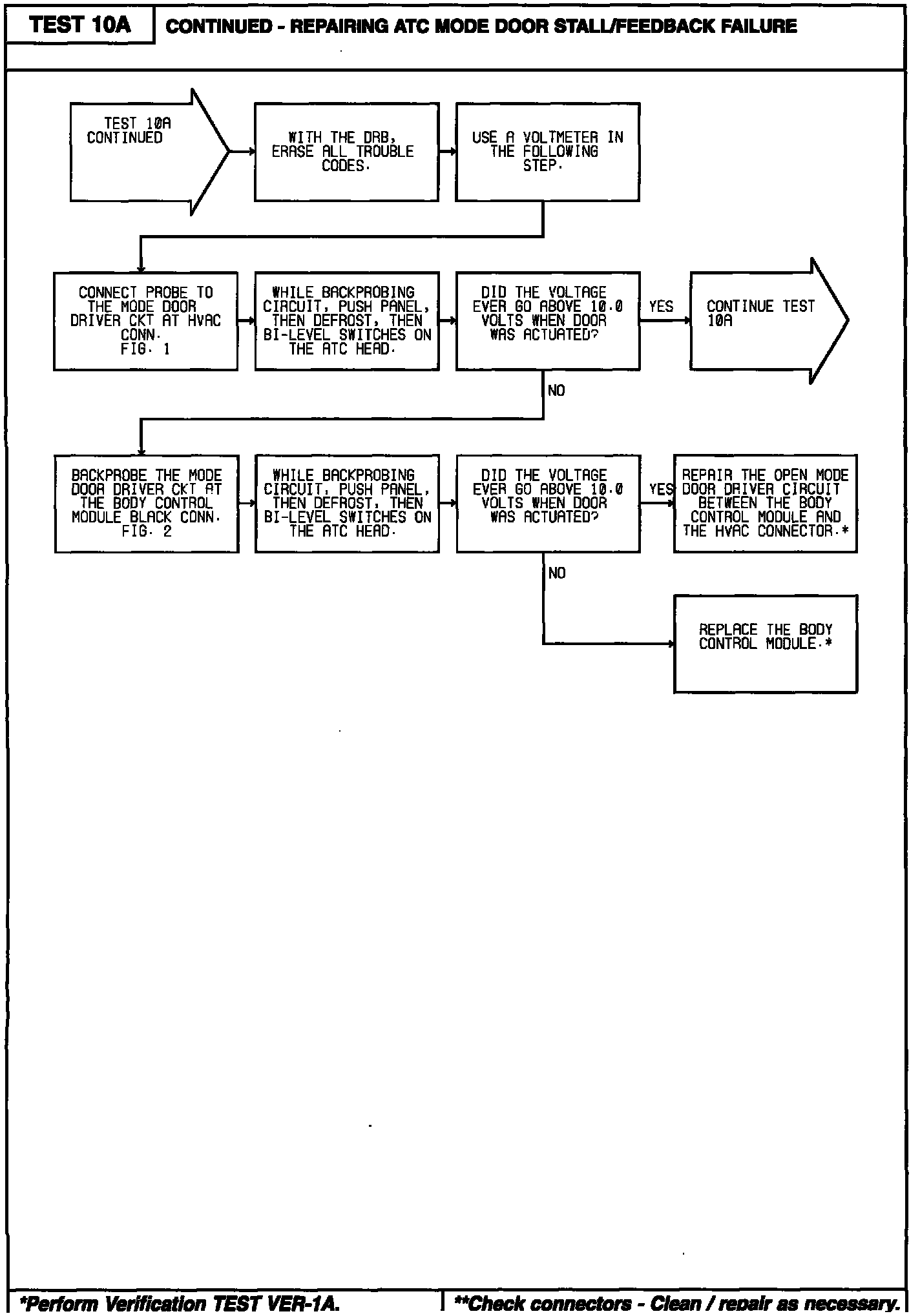 TEST 10A

CONTINUED - REPAIRING ATC MODE DOOR STALL/FEEDBACK FAILURE

TEST 10A CONTINUED

WITH THE DRB, ERASE ALL TROUBLE CODES.

USE A VOLTMETER IN THE FOLLOWING STEP.

CONNECT PROBE TO THE MODE DOOR DRIVER CKT AT HVAC CONN. FIG. 1

WHILE BACKPROBING CIRCUIT, PUSH PANEL, THEN DEFROST, THEN BI-LEVEL SWITCHES ON THE ATC HEAD.

DID THE VOLTAGE EVER GO ABOVE 10.0 VOLTS WHEN DOOR WAS ACTUATED?

YES

CONTINUE TEST 10A

NO

BACKPROBE THE MODE DOOR DRIVER CKT AT THE BODY CONTROL MODULE BLACK CONN. FIG. 2

WHILE BACKPROBING CIRCUIT, PUSH PANEL, THEN DEFROST, THEN BI-LEVEL SWITCHES ON THE ATC HEAD.

DID THE VOLTAGE EVER GO ABOVE 10.0 VOLTS WHEN DOOR WAS ACTUATED?

YES

REPAIR THE OPEN MODE DOOR DRIVER CIRCUIT BETWEEN THE BODY CONTROL MODULE AND THE HVAC CONNECTOR.*

NO

REPLACE THE BODY CONTROL MODULE.*

*Perform Verification TEST VER-1A.

**Check connectors - Clean / repair as necessary.